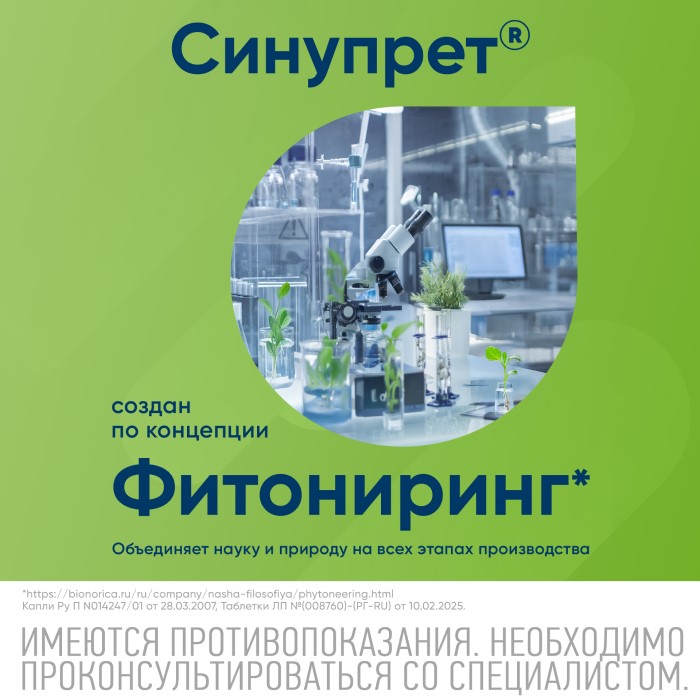 Синупрет®

создан по концепции

Фитониринг*

Объединяет науку и природу на всех этапах производства

*https://bionorica.ru/ru/company/nasha-filosofiya/phytoneering.html
Капли Ру П N014247/01 от 28.03.2007, Таблетки ЛП №(008760)-(РГ-RU) от 10.02.2025.

ИМЕЮТСЯ ПРОТИВОПОКАЗАНИЯ. НЕОБХОДИМО ПРОКОНСУЛЬТИРОВАТЬСЯ СО СПЕЦИАЛИСТОМ.